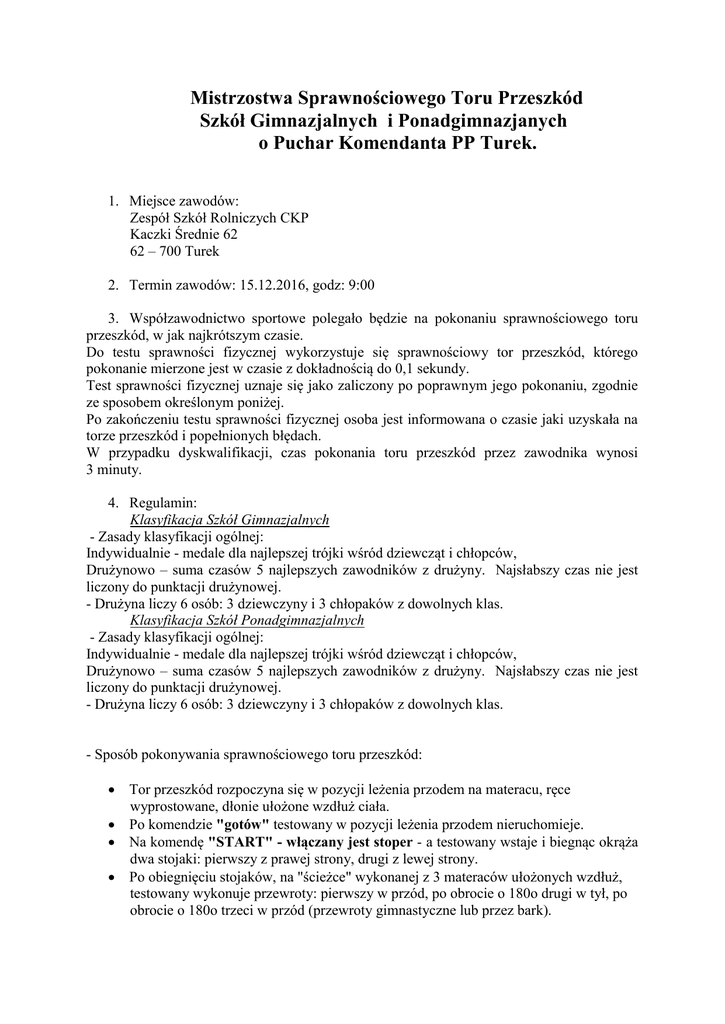 Mistrzostwa Sprawnościowego Toru Przeszkód
Szkół Gimnazjalnych i Ponadgimnazjanych
o Puchar Komendanta PP Turek.

1. Miejsce zawodów:
Zespół Szkół Rolniczych CKP
Kaczki Średnie 62
62 – 700 Turek

2. Termin zawodów: 15.12.2016, godz: 9:00

3. Współzawodnictwo sportowe polegało będzie na pokonaniu sprawnościowego toru przeszkód, w jak najkrótszym czasie.
Do testu sprawności fizycznej wykorzystuje się sprawnościowy tor przeszkód, którego pokonanie mierzone jest w czasie z dokładnością do 0,1 sekundy.
Test sprawności fizycznej uznaje się jako zaliczony po poprawnym jego pokonaniu, zgodnie ze sposobem określonym poniżej.
Po zakończeniu testu sprawności fizycznej osoba jest informowana o czasie jaki uzyskała na torze przeszkód i popełnionych błędach.
W przypadku dyskwalifikacji, czas pokonania toru przeszkód przez zawodnika wynosi 3 minuty.

4. Regulamin:
Klasyfikacja Szkół Gimnazjalnych
- Zasady klasyfikacji ogólnej:
Indywidualnie - medale dla najlepszej trójki wśród dziewcząt i chłopców,
Drużynowo – suma czasów 5 najlepszych zawodników z drużyny. Najsłabszy czas nie jest liczony do punktacji drużynowej.
- Drużyna liczy 6 osób: 3 dziewczyny i 3 chłopaków z dowolnych klas.
Klasyfikacja Szkół Ponadgimnazjalnych
- Zasady klasyfikacji ogólnej:
Indywidualnie - medale dla najlepszej trójki wśród dziewcząt i chłopców,
Drużynowo – suma czasów 5 najlepszych zawodników z drużyny. Najsłabszy czas nie jest liczony do punktacji drużynowej.
- Drużyna liczy 6 osób: 3 dziewczyny i 3 chłopaków z dowolnych klas.

- Sposób pokonywania sprawnościowego toru przeszkód:

• Tor przeszkód rozpoczyna się w pozycji leżenia przodem na materacu, ręce wyprostowane, dłonie ułożone wzdłuż ciała.
• Po komendzie "gotów" testowany w pozycji leżenia przodem nieruchomieje.
• Na komendę "START" - włączany jest stoper - a testowany wstaje i biegnąc okrąża dwa stojaki: pierwszy z prawej strony, drugi z lewej strony.
• Po obiegnięciu stojaków, na "ścieżce" wykonanej z 3 materaców ułożonych wzdłuż, testowany wykonuje przewroty: pierwszy w przód, po obrocie o 180o drugi w tył, po obrocie o 180o trzeci w przód (przewroty gimnastyczne lub przez bark).